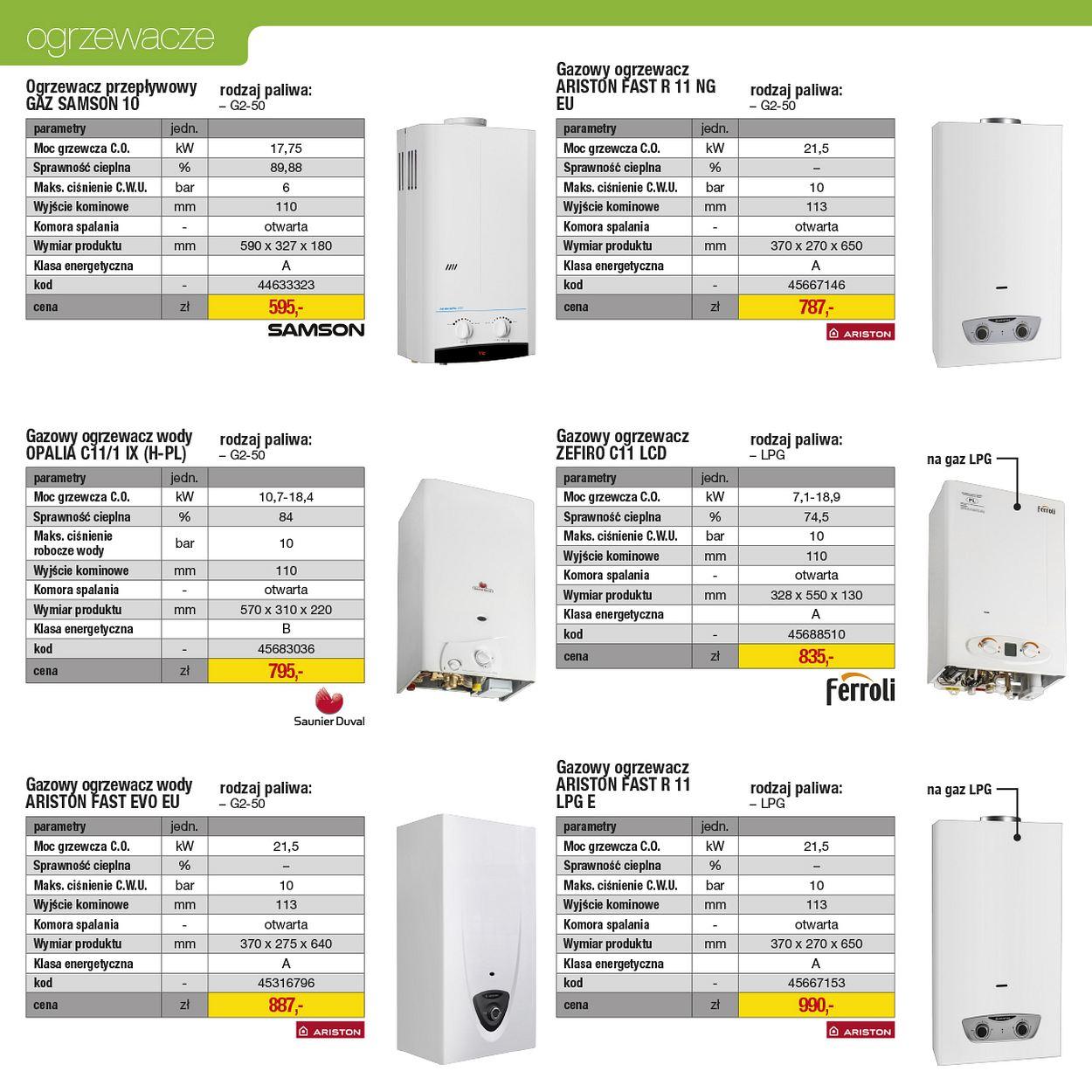 ogrzewacze

Ogrzewacz przepływowy GAZ SAMSON 10

rodzaj paliwa:
– G2-50

| parametry | jedn. | |
|---|---|---|
| Moc grzewcza C.O. | kW | 17,75 |
| Sprawność cieplna | % | 89,88 |
| Maks. ciśnienie C.W.U. | bar | 6 |
| Wyjście kominowe | mm | 110 |
| Komora spalania | - | otwarta |
| Wymiar produktu | mm | 590 x 327 x 180 |
| Klasa energetyczna | | A |
| kod | - | 44633323 |
| cena | zł | 595,- |

SAMSON

Gazowy ogrzewacz ARISTON FAST R 11 NG EU

rodzaj paliwa:
– G2-50

| parametry | jedn. | |
|---|---|---|
| Moc grzewcza C.O. | kW | 21,5 |
| Sprawność cieplna | % | – |
| Maks. ciśnienie C.W.U. | bar | 10 |
| Wyjście kominowe | mm | 113 |
| Komora spalania | - | otwarta |
| Wymiar produktu | mm | 370 x 270 x 650 |
| Klasa energetyczna | | A |
| kod | - | 45667146 |
| cena | zł | 787,- |

ARISTON

Gazowy ogrzewacz wody OPALIA C11/1 IX (H-PL)

rodzaj paliwa:
– G2-50

| parametry | jedn. | |
|---|---|---|
| Moc grzewcza C.O. | kW | 10,7-18,4 |
| Sprawność cieplna | % | 84 |
| Maks. ciśnienie robocze wody | bar | 10 |
| Wyjście kominowe | mm | 110 |
| Komora spalania | - | otwarta |
| Wymiar produktu | mm | 570 x 310 x 220 |
| Klasa energetyczna | | B |
| kod | - | 45683036 |
| cena | zł | 795,- |

Saunier Duval

Gazowy ogrzewacz ZEFIRO C11 LCD

rodzaj paliwa:
– LPG

na gaz LPG

| parametry | jedn. | |
|---|---|---|
| Moc grzewcza C.O. | kW | 7,1-18,9 |
| Sprawność cieplna | % | 74,5 |
| Maks. ciśnienie C.W.U. | bar | 10 |
| Wyjście kominowe | mm | 110 |
| Komora spalania | - | otwarta |
| Wymiar produktu | mm | 328 x 550 x 130 |
| Klasa energetyczna | | A |
| kod | - | 45688510 |
| cena | zł | 835,- |

Ferroli

Gazowy ogrzewacz wody ARISTON FAST EVO EU

rodzaj paliwa:
– G2-50

| parametry | jedn. | |
|---|---|---|
| Moc grzewcza C.O. | kW | 21,5 |
| Sprawność cieplna | % | – |
| Maks. ciśnienie C.W.U. | bar | 10 |
| Wyjście kominowe | mm | 113 |
| Komora spalania | - | otwarta |
| Wymiar produktu | mm | 370 x 275 x 640 |
| Klasa energetyczna | | A |
| kod | - | 45316796 |
| cena | zł | 887,- |

ARISTON

Gazowy ogrzewacz ARISTON FAST R 11 LPG E

rodzaj paliwa:
– LPG

na gaz LPG

| parametry | jedn. | |
|---|---|---|
| Moc grzewcza C.O. | kW | 21,5 |
| Sprawność cieplna | % | – |
| Maks. ciśnienie C.W.U. | bar | 10 |
| Wyjście kominowe | mm | 113 |
| Komora spalania | - | otwarta |
| Wymiar produktu | mm | 370 x 270 x 650 |
| Klasa energetyczna | | A |
| kod | - | 45667153 |
| cena | zł | 990,- |

ARISTON